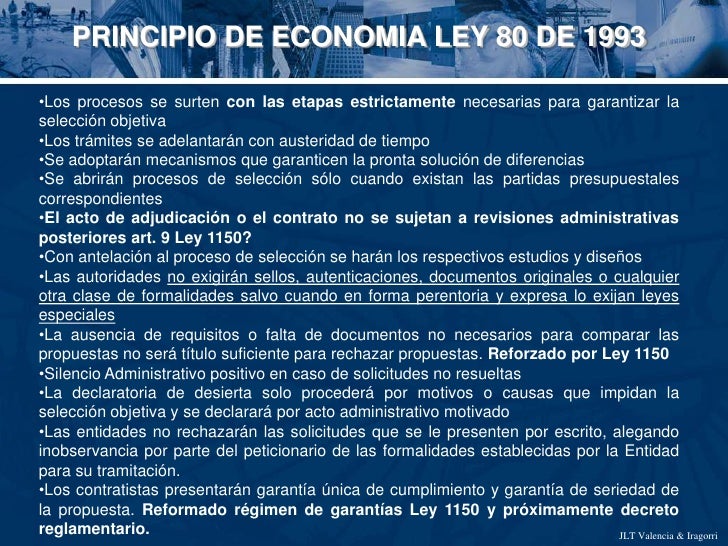 PRINCIPIO DE ECONOMIA LEY 80 DE 1993

•Los procesos se surten con las etapas estrictamente necesarias para garantizar la selección objetiva
•Los trámites se adelantarán con austeridad de tiempo
•Se adoptarán mecanismos que garanticen la pronta solución de diferencias
•Se abrirán procesos de selección sólo cuando existan las partidas presupuestales correspondientes
•El acto de adjudicación o el contrato no se sujetan a revisiones administrativas posteriores art. 9 Ley 1150?
•Con antelación al proceso de selección se harán los respectivos estudios y diseños
•Las autoridades no exigirán sellos, autenticaciones, documentos originales o cualquier otra clase de formalidades salvo cuando en forma perentoria y expresa lo exijan leyes especiales
•La ausencia de requisitos o falta de documentos no necesarios para comparar las propuestas no será título suficiente para rechazar propuestas. Reforzado por Ley 1150
•Silencio Administrativo positivo en caso de solicitudes no resueltas
•La declaratoria de desierta solo procederá por motivos o causas que impidan la selección objetiva y se declarará por acto administrativo motivado
•Las entidades no rechazarán las solicitudes que se le presenten por escrito, alegando inobservancia por parte del peticionario de las formalidades establecidas por la Entidad para su tramitación.
•Los contratistas presentarán garantía única de cumplimiento y garantía de seriedad de la propuesta. Reformado régimen de garantías Ley 1150 y próximamente decreto reglamentario.

JLT Valencia & Iragorri